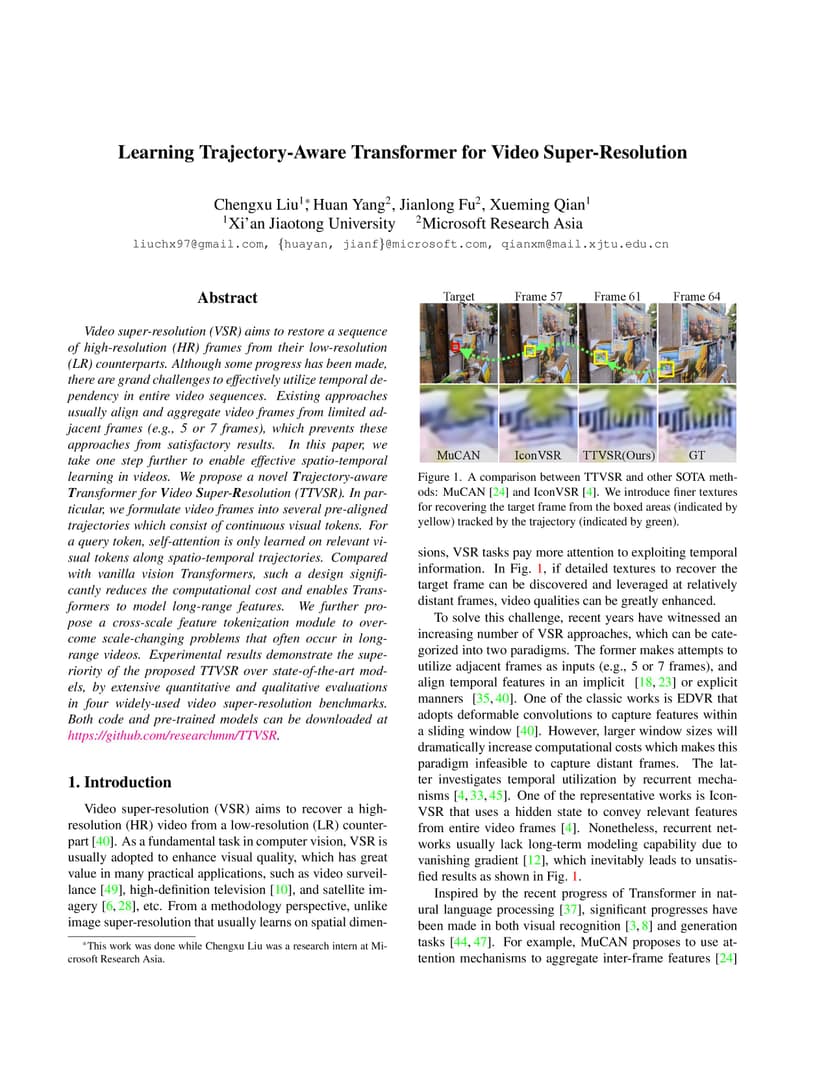 Learning Trajectory-Aware Transformer for Video Super-Resolution

Chengxu Liu$^{1*}$, Huan Yang$^2$, Jianlong Fu$^2$, Xueming Qian$^1$
$^1$Xi'an Jiaotong University $^2$Microsoft Research Asia
liuchx97@gmail.com, {huayan, jianf}@microsoft.com, qianxm@mail.xjtu.edu.cn

Abstract

Video super-resolution (VSR) aims to restore a sequence of high-resolution (HR) frames from their low-resolution (LR) counterparts. Although some progress has been made, there are grand challenges to effectively utilize temporal dependency in entire video sequences. Existing approaches usually align and aggregate video frames from limited adjacent frames (e.g., 5 or 7 frames), which prevents these approaches from satisfactory results. In this paper, we take one step further to enable effective spatio-temporal learning in videos. We propose a novel Trajectory-aware Transformer for Video Super-Resolution (TTVSR). In particular, we formulate video frames into several pre-aligned trajectories which consist of continuous visual tokens. For a query token, self-attention is only learned on relevant visual tokens along spatio-temporal trajectories. Compared with vanilla vision Transformers, such a design significantly reduces the computational cost and enables Transformers to model long-range features. We further propose a cross-scale feature tokenization module to overcome scale-changing problems that often occur in long-range videos. Experimental results demonstrate the superiority of the proposed TTVSR over state-of-the-art models, by extensive quantitative and qualitative evaluations in four widely-used video super-resolution benchmarks. Both code and pre-trained models can be downloaded at https://github.com/researchmm/TTVSR.

1. Introduction

Video super-resolution (VSR) aims to recover a high-resolution (HR) video from a low-resolution (LR) counterpart [40]. As a fundamental task in computer vision, VSR is usually adopted to enhance visual quality, which has great value in many practical applications, such as video surveillance [49], high-definition television [10], and satellite imagery [6, 28], etc. From a methodology perspective, unlike image super-resolution that usually learns on spatial dimen-

*This work was done while Chengxu Liu was a research intern at Microsoft Research Asia.

Target Frame 57 Frame 61 Frame 64

MuCAN IconVSR TTVSR(Ours) GT

Figure 1. A comparison between TTVSR and other SOTA methods: MuCAN [24] and IconVSR [4]. We introduce finer textures for recovering the target frame from the boxed areas (indicated by yellow) tracked by the trajectory (indicated by green).

sions, VSR tasks pay more attention to exploiting temporal information. In Fig. 1, if detailed textures to recover the target frame can be discovered and leveraged at relatively distant frames, video qualities can be greatly enhanced.

To solve this challenge, recent years have witnessed an increasing number of VSR approaches, which can be categorized into two paradigms. The former makes attempts to utilize adjacent frames as inputs (e.g., 5 or 7 frames), and align temporal features in an implicit [18, 23] or explicit manners [35, 40]. One of the classic works is EDVR that adopts deformable convolutions to capture features within a sliding window [40]. However, larger window sizes will dramatically increase computational costs which makes this paradigm infeasible to capture distant frames. The latter investigates temporal utilization by recurrent mechanisms [4, 33, 45]. One of the representative works is IconVSR that uses a hidden state to convey relevant features from entire video frames [4]. Nonetheless, recurrent networks usually lack long-term modeling capability due to vanishing gradient [12], which inevitably leads to unsatisfied results as shown in Fig. 1.

Inspired by the recent progress of Transformer in natural language processing [37], significant progresses have been made in both visual recognition [3, 8] and generation tasks [44, 47]. For example, MuCAN proposes to use attention mechanisms to aggregate inter-frame features [24]